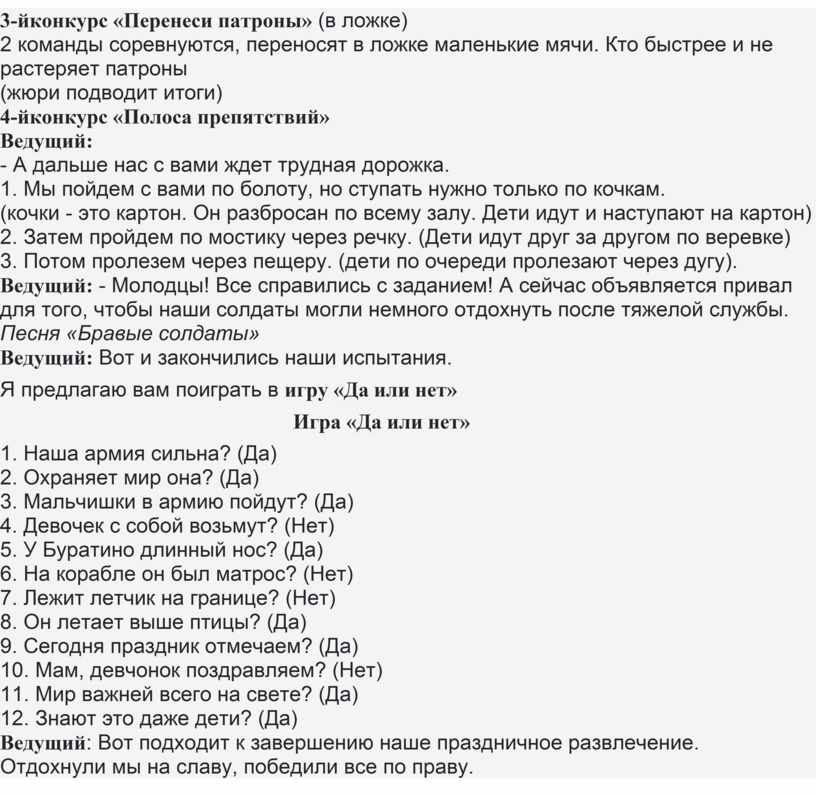 3-йконкурс «Перенеси патроны» (в ложке)
2 команды соревнуются, переносят в ложке маленькие мячи. Кто быстрее и не растеряет патроны
(жюри подводит итоги)
4-йконкурс «Полоса препятствий»
Ведущий:
- А дальше нас с вами ждет трудная дорожка.
1. Мы пойдем с вами по болоту, но ступать нужно только по кочкам.
(кочки - это картон. Он разбросан по всему залу. Дети идут и наступают на картон)
2. Затем пройдем по мостику через речку. (Дети идут друг за другом по веревке)
3. Потом пролезем через пещеру. (дети по очереди пролезают через дугу).
Ведущий: - Молодцы! Все справились с заданием! А сейчас объявляется привал для того, чтобы наши солдаты могли немного отдохнуть после тяжелой службы.
Песня «Бравые солдаты»
Ведущий: Вот и закончились наши испытания.

Я предлагаю вам поиграть в игру «Да или нет»

Игра «Да или нет»

1. Наша армия сильна? (Да)
2. Охраняет мир она? (Да)
3. Мальчишки в армию пойдут? (Да)
4. Девочек с собой возьмут? (Нет)
5. У Буратино длинный нос? (Да)
6. На корабле он был матрос? (Нет)
7. Лежит летчик на границе? (Нет)
8. Он летает выше птицы? (Да)
9. Сегодня праздник отмечаем? (Да)
10. Мам, девчонок поздравляем? (Нет)
11. Мир важней всего на свете? (Да)
12. Знают это даже дети? (Да)
Ведущий: Вот подходит к завершению наше праздничное развлечение.
Отдохнули мы на славу, победили все по праву.